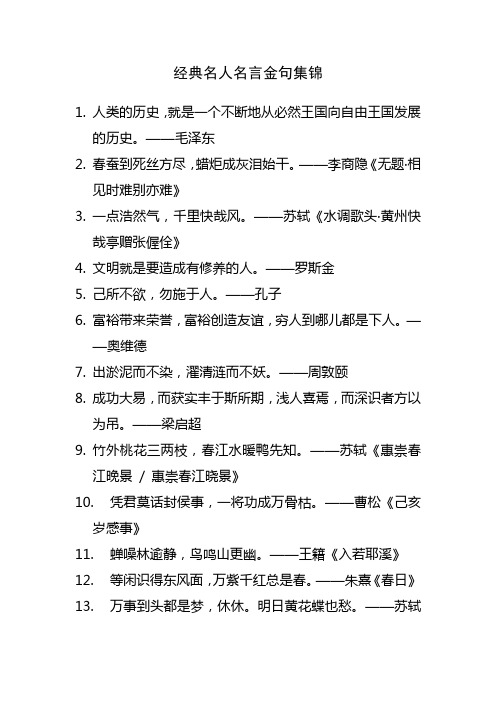 经典名人名言金句集锦

1. 人类的历史，就是一个不断地从必然王国向自由王国发展的历史。——毛泽东

2. 春蚕到死丝方尽，蜡炬成灰泪始干。——李商隐《无题·相见时难别亦难》

3. 一点浩然气，千里快哉风。——苏轼《水调歌头·黄州快哉亭赠张偓佺》

4. 文明就是要造成有修养的人。——罗斯金

5. 己所不欲，勿施于人。——孔子

6. 富裕带来荣誉，富裕创造友谊，穷人到哪儿都是下人。——奥维德

7. 出淤泥而不染，濯清涟而不妖。——周敦颐

8. 成功大易，而获实丰于斯所期，浅人喜焉，而深识者方以为吊。——梁启超

9. 竹外桃花三两枝，春江水暖鸭先知。——苏轼《惠崇春江晚景 / 惠崇春江晓景》

10. 凭君莫话封侯事，一将功成万骨枯。——曹松《己亥岁感事》

11. 蝉噪林逾静，鸟鸣山更幽。——王籍《入若耶溪》

12. 等闲识得东风面，万紫千红总是春。——朱熹《春日》

13. 万事到头都是梦，休休。明日黄花蝶也愁。——苏轼